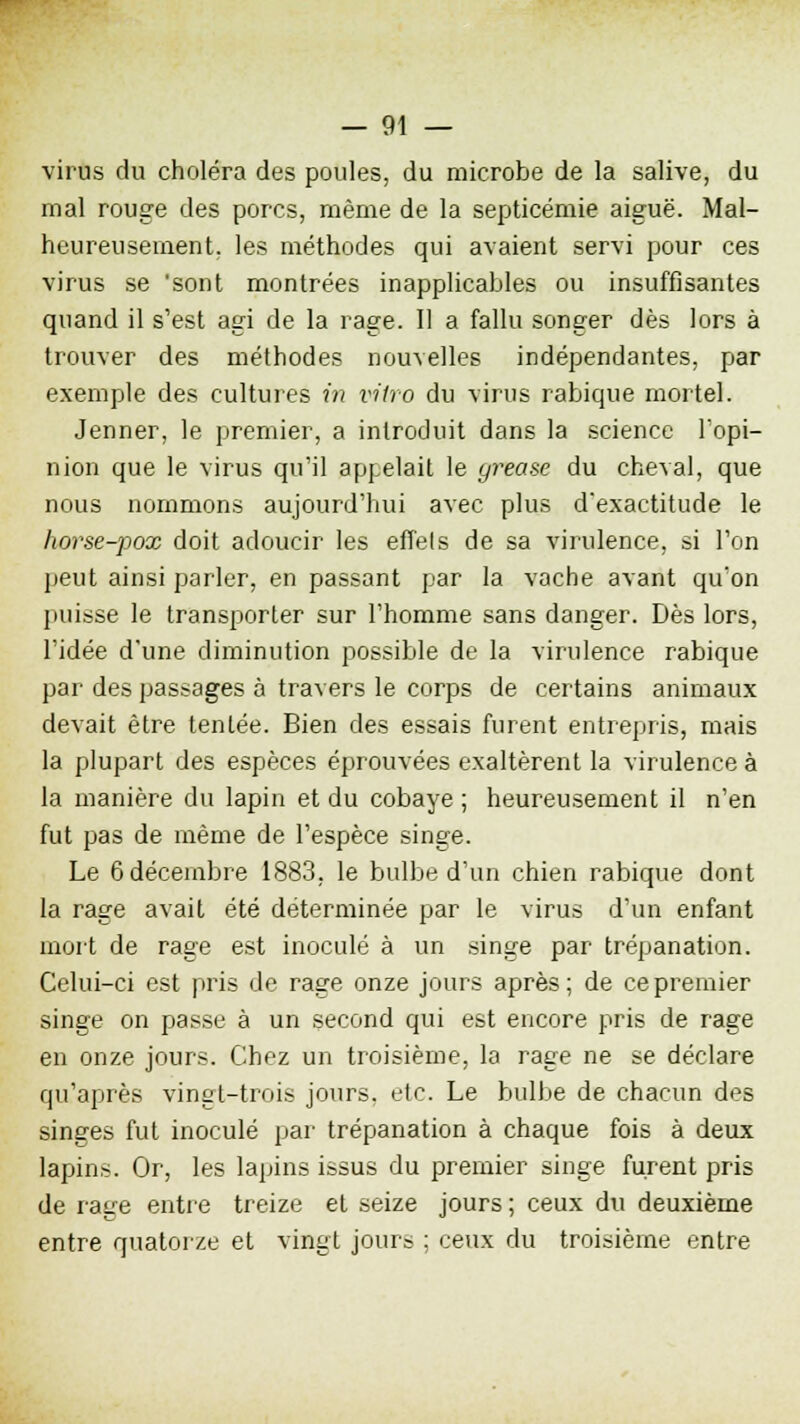 — 91 —

virus du choléra des poules, du microbe de la salive, du mal rouge des porcs, même de la septicémie aiguë. Malheureusement, les méthodes qui avaient servi pour ces virus se 'sont montrées inapplicables ou insuffisantes quand il s'est agi de la rage. Il a fallu songer dès lors à trouver des méthodes nouvelles indépendantes, par exemple des cultures in vitro du virus rabique mortel.

Jenner, le premier, a introduit dans la science l'opinion que le virus qu'il appelait le grease du cheval, que nous nommons aujourd'hui avec plus d'exactitude le horse-pox doit adoucir les effets de sa virulence, si l'on peut ainsi parler, en passant par la vache avant qu'on puisse le transporter sur l'homme sans danger. Dès lors, l'idée d'une diminution possible de la virulence rabique par des passages à travers le corps de certains animaux devait être tentée. Bien des essais furent entrepris, mais la plupart des espèces éprouvées exaltèrent la virulence à la manière du lapin et du cobaye ; heureusement il n'en fut pas de même de l'espèce singe.

Le 6 décembre 1883, le bulbe d'un chien rabique dont la rage avait été déterminée par le virus d'un enfant mort de rage est inoculé à un singe par trépanation. Celui-ci est pris de rage onze jours après ; de ce premier singe on passe à un second qui est encore pris de rage en onze jours. Chez un troisième, la rage ne se déclare qu'après vingt-trois jours, etc. Le bulbe de chacun des singes fut inoculé par trépanation à chaque fois à deux lapins. Or, les lapins issus du premier singe furent pris de rage entre treize et seize jours ; ceux du deuxième entre quatorze et vingt jours ; ceux du troisième entre